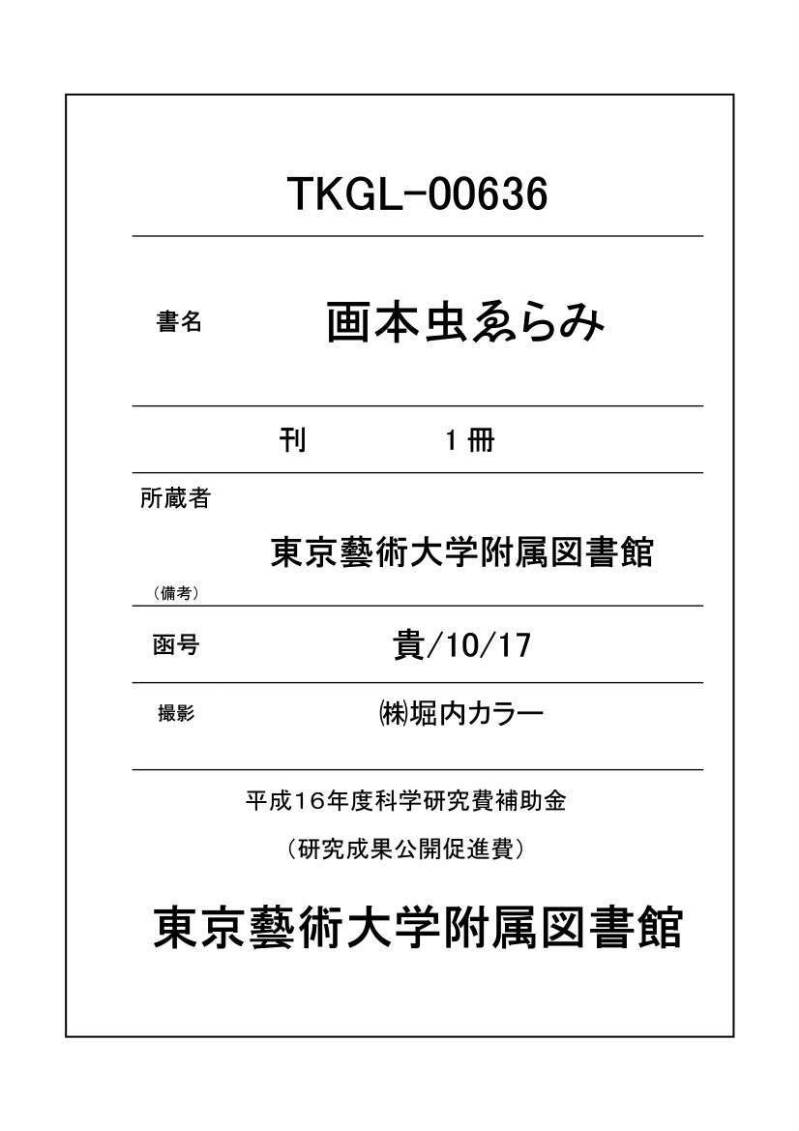 TKGL-00636

書名

画本虫ゑらみ

刊　1冊

所蔵者

東京藝術大学附属図書館

（備考）

函号

貴/10/17

撮影

㈱堀内カラー

平成16年度科学研究費補助金

（研究成果公開促進費）

東京藝術大学附属図書館